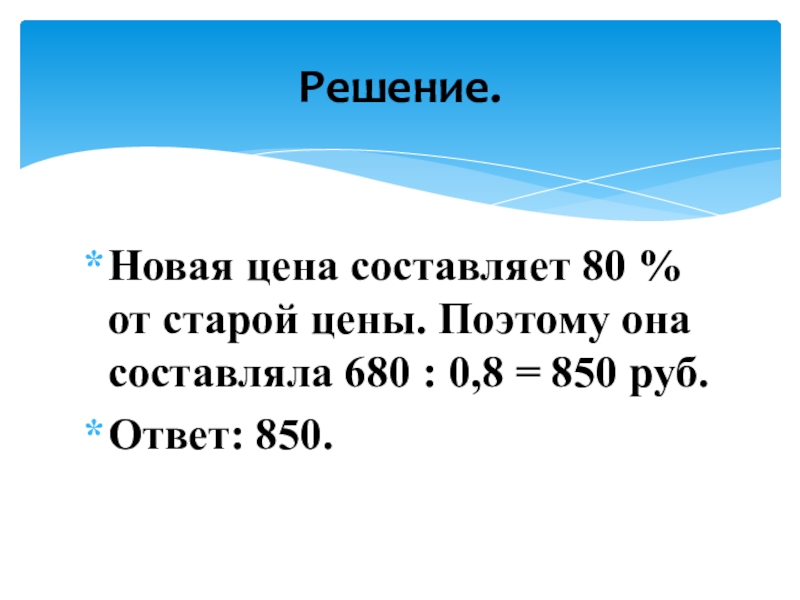 Решение.

* Новая цена составляет 80 % от старой цены. Поэтому она составляла $680 : 0,8 = 850$ руб.

* Ответ: 850.